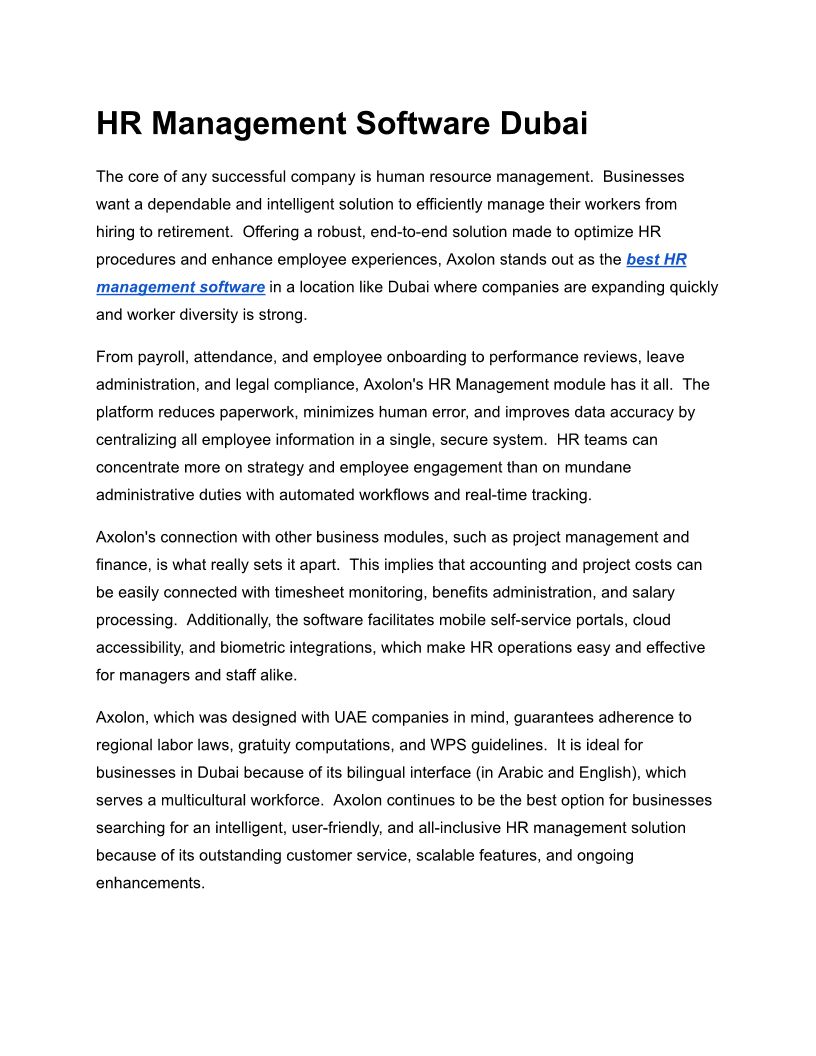 HR Management Software Dubai

The core of any successful company is human resource management.  Businesses want a dependable and intelligent solution to efficiently manage their workers from hiring to retirement.  Offering a robust, end-to-end solution made to optimize HR procedures and enhance employee experiences, Axolon stands out as the best HR management software in a location like Dubai where companies are expanding quickly and worker diversity is strong.

From payroll, attendance, and employee onboarding to performance reviews, leave administration, and legal compliance, Axolon's HR Management module has it all.  The platform reduces paperwork, minimizes human error, and improves data accuracy by centralizing all employee information in a single, secure system.  HR teams can concentrate more on strategy and employee engagement than on mundane administrative duties with automated workflows and real-time tracking.

Axolon's connection with other business modules, such as project management and finance, is what really sets it apart.  This implies that accounting and project costs can be easily connected with timesheet monitoring, benefits administration, and salary processing.  Additionally, the software facilitates mobile self-service portals, cloud accessibility, and biometric integrations, which make HR operations easy and effective for managers and staff alike.

Axolon, which was designed with UAE companies in mind, guarantees adherence to regional labor laws, gratuity computations, and WPS guidelines.  It is ideal for businesses in Dubai because of its bilingual interface (in Arabic and English), which serves a multicultural workforce.  Axolon continues to be the best option for businesses searching for an intelligent, user-friendly, and all-inclusive HR management solution because of its outstanding customer service, scalable features, and ongoing enhancements.